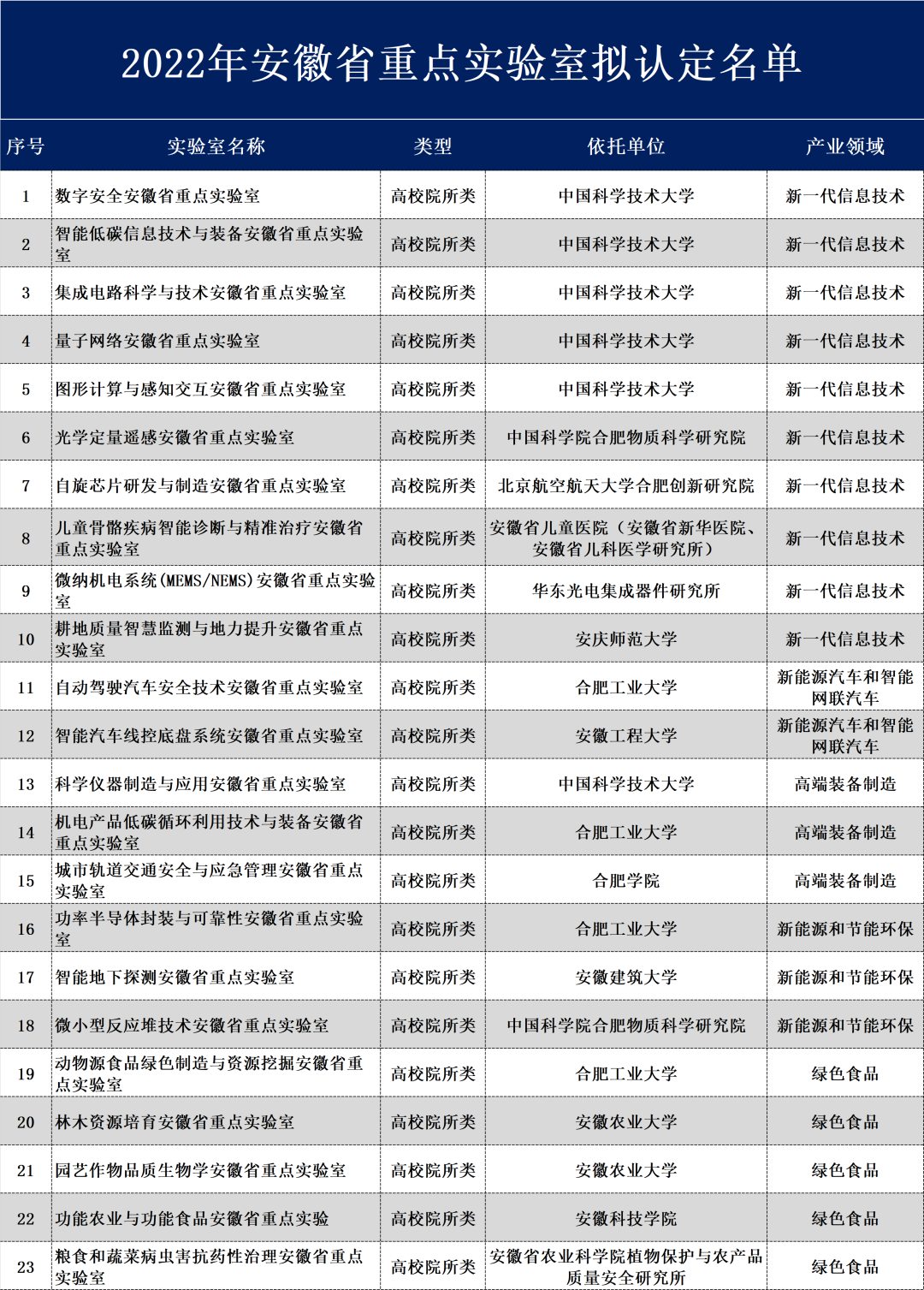 2022年安徽省重点实验室拟认定名单

| 序号 | 实验室名称 | 类型 | 依托单位 | 产业领域 |
|---|---|---|---|---|
| 1 | 数字安全安徽省重点实验室 | 高校院所类 | 中国科学技术大学 | 新一代信息技术 |
| 2 | 智能低碳信息技术与装备安徽省重点实验室 | 高校院所类 | 中国科学技术大学 | 新一代信息技术 |
| 3 | 集成电路科学与技术安徽省重点实验室 | 高校院所类 | 中国科学技术大学 | 新一代信息技术 |
| 4 | 量子网络安徽省重点实验室 | 高校院所类 | 中国科学技术大学 | 新一代信息技术 |
| 5 | 图形计算与感知交互安徽省重点实验室 | 高校院所类 | 中国科学技术大学 | 新一代信息技术 |
| 6 | 光学定量遥感安徽省重点实验室 | 高校院所类 | 中国科学院合肥物质科学研究院 | 新一代信息技术 |
| 7 | 自旋芯片研发与制造安徽省重点实验室 | 高校院所类 | 北京航空航天大学合肥创新研究院 | 新一代信息技术 |
| 8 | 儿童骨骼疾病智能诊断与精准治疗安徽省重点实验室 | 高校院所类 | 安徽省儿童医院（安徽省新华医院、安徽省儿科医学研究所） | 新一代信息技术 |
| 9 | 微纳机电系统(MEMS/NEMS)安徽省重点实验室 | 高校院所类 | 华东光电集成器件研究所 | 新一代信息技术 |
| 10 | 耕地质量智慧监测与地力提升安徽省重点实验室 | 高校院所类 | 安庆师范大学 | 新一代信息技术 |
| 11 | 自动驾驶汽车安全技术安徽省重点实验室 | 高校院所类 | 合肥工业大学 | 新能源汽车和智能网联汽车 |
| 12 | 智能汽车线控底盘系统安徽省重点实验室 | 高校院所类 | 安徽工程大学 | 新能源汽车和智能网联汽车 |
| 13 | 科学仪器制造与应用安徽省重点实验室 | 高校院所类 | 中国科学技术大学 | 高端装备制造 |
| 14 | 机电产品低碳循环利用技术与装备安徽省重点实验室 | 高校院所类 | 合肥工业大学 | 高端装备制造 |
| 15 | 城市轨道交通安全与应急管理安徽省重点实验室 | 高校院所类 | 合肥学院 | 高端装备制造 |
| 16 | 功率半导体封装与可靠性安徽省重点实验室 | 高校院所类 | 合肥工业大学 | 新能源和节能环保 |
| 17 | 智能地下探测安徽省重点实验室 | 高校院所类 | 安徽建筑大学 | 新能源和节能环保 |
| 18 | 微小型反应堆技术安徽省重点实验室 | 高校院所类 | 中国科学院合肥物质科学研究院 | 新能源和节能环保 |
| 19 | 动物源食品绿色制造与资源挖掘安徽省重点实验室 | 高校院所类 | 合肥工业大学 | 绿色食品 |
| 20 | 林木资源培育安徽省重点实验室 | 高校院所类 | 安徽农业大学 | 绿色食品 |
| 21 | 园艺作物品质生物学安徽省重点实验室 | 高校院所类 | 安徽农业大学 | 绿色食品 |
| 22 | 功能农业与功能食品安徽省重点实验 | 高校院所类 | 安徽科技学院 | 绿色食品 |
| 23 | 粮食和蔬菜病虫害抗药性治理安徽省重点实验室 | 高校院所类 | 安徽省农业科学院植物保护与农产品质量安全研究所 | 绿色食品 |